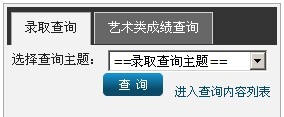 录取查询

艺术类成绩查询

选择查询主题：

==录取查询主题==

查 询

进入查询内容列表